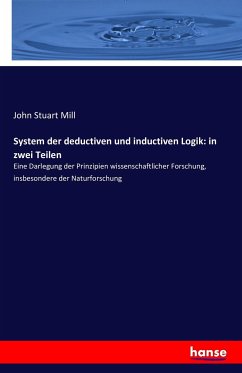 John Stuart Mill

System der deductiven und inductiven Logik: in zwei Teilen

Eine Darlegung der Prinzipien wissenschaftlicher Forschung, insbesondere der Naturforschung

hanse